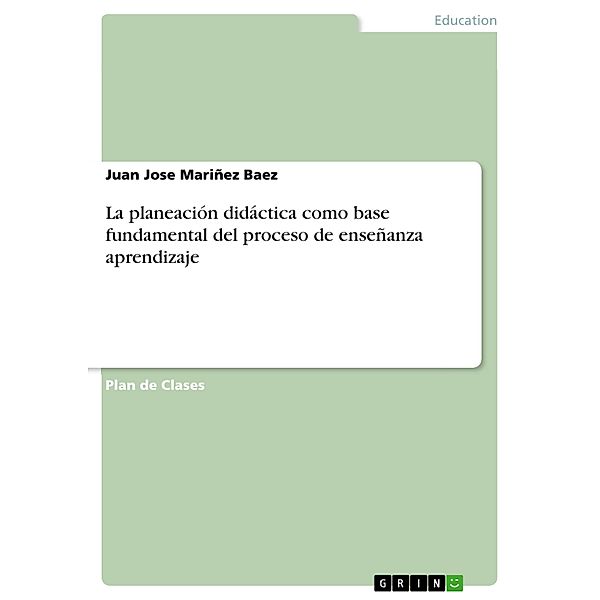 Education

Juan Jose Mariñez Baez

La planeación didáctica como base fundamental del proceso de enseñanza aprendizaje

Plan de Clases

GRIN